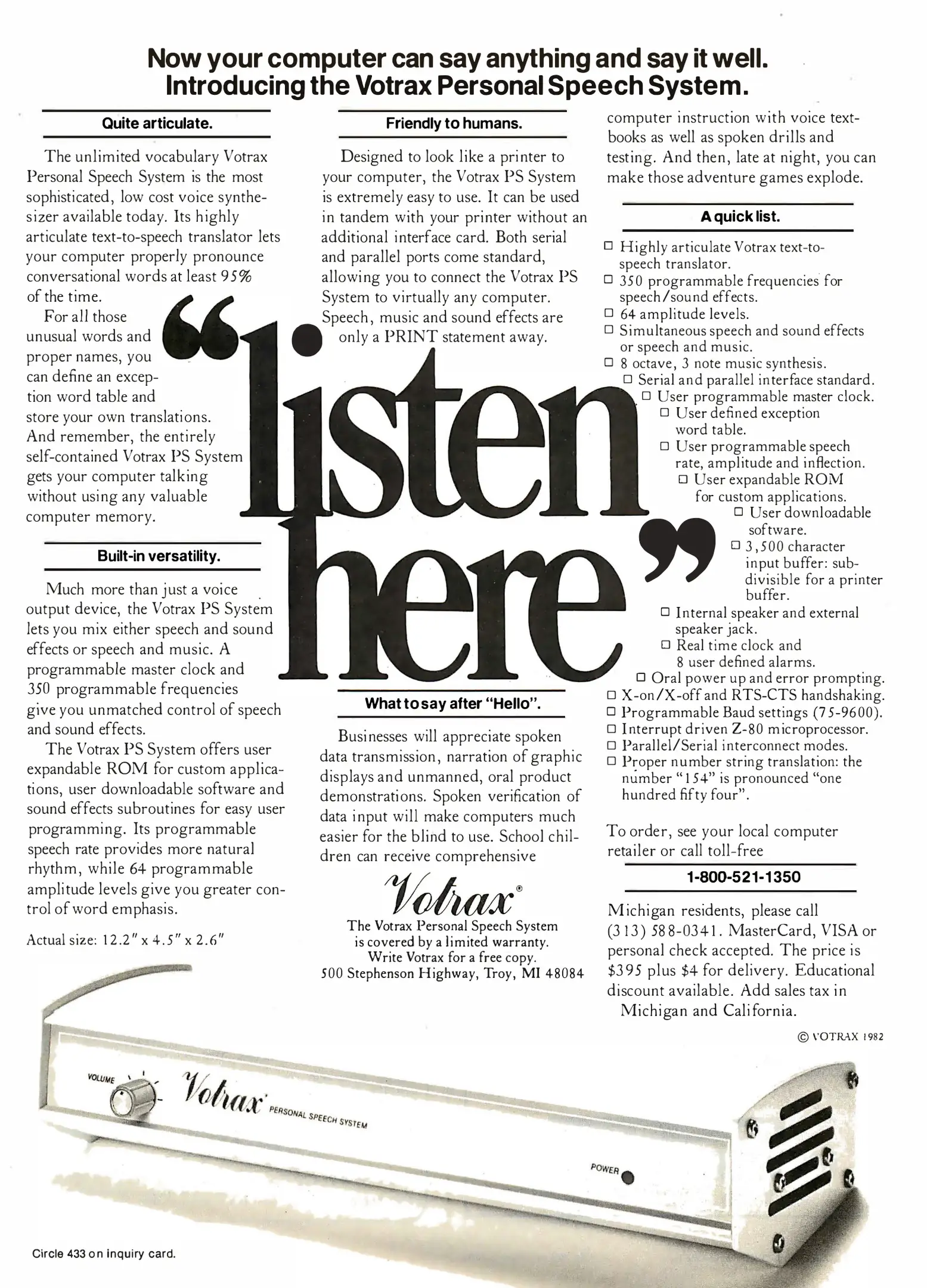 Now your computer can say anything and say it well.
Introducing the Votrax Personal Speech System.

Quite articulate.

The unlimited vocabulary Votrax Personal Speech System is the most sophisticated, low cost voice synthesizer available today. Its highly articulate text-to-speech translator lets your computer properly pronounce conversational words at least 95% of the time.

For all those unusual words and proper names, you can define an exception word table and store your own translations. And remember, the entirely self-contained Votrax PS System gets your computer talking without using any valuable computer memory.

Built-in versatility.

Much more than just a voice output device, the Votrax PS System lets you mix either speech and sound effects or speech and music. A programmable master clock and 350 programmable frequencies give you unmatched control of speech and sound effects.

The Votrax PS System offers user expandable ROM for custom applications, user downloadable software and sound effects subroutines for easy user programming. Its programmable speech rate provides more natural rhythm, while 64 programmable amplitude levels give you greater control of word emphasis.

Actual size: 12.2" x 4.5" x 2.6"

Friendly to humans.

Designed to look like a printer to your computer, the Votrax PS System is extremely easy to use. It can be used in tandem with your printer without an additional interface card. Both serial and parallel ports come standard, allowing you to connect the Votrax PS System to virtually any computer. Speech, music and sound effects are only a PRINT statement away.

"listen here"

What to say after "Hello".

Businesses will appreciate spoken data transmission, narration of graphic displays and unmanned, oral product demonstrations. Spoken verification of data input will make computers much easier for the blind to use. School children can receive comprehensive computer instruction with voice textbooks as well as spoken drills and testing. And then, late at night, you can make those adventure games explode.

Votrax®
The Votrax Personal Speech System is covered by a limited warranty. Write Votrax for a free copy.
500 Stephenson Highway, Troy, MI 48084

A quick list.

□ Highly articulate Votrax text-to-speech translator.
□ 350 programmable frequencies for speech/sound effects.
□ 64 amplitude levels.
□ Simultaneous speech and sound effects or speech and music.
□ 8 octave, 3 note music synthesis.
□ Serial and parallel interface standard.
□ User programmable master clock.
□ User defined exception word table.
□ User programmable speech rate, amplitude and inflection.
□ User expandable ROM for custom applications.
□ User downloadable software.
□ 3,500 character input buffer: subdivisible for a printer buffer.
□ Internal speaker and external speaker jack.
□ Real time clock and 8 user defined alarms.
□ Oral power up and error prompting.
□ X-on/X-off and RTS-CTS handshaking.
□ Programmable Baud settings (75-9600).
□ Interrupt driven Z-80 microprocessor.
□ Parallel/Serial interconnect modes.
□ Proper number string translation: the number "154" is pronounced "one hundred fifty four".

To order, see your local computer retailer or call toll-free

1-800-521-1350

Michigan residents, please call (313) 588-0341. MasterCard, VISA or personal check accepted. The price is $395 plus $4 for delivery. Educational discount available. Add sales tax in Michigan and California.

© VOTRAX 1982

VOLUME
Votrax PERSONAL SPEECH SYSTEM
POWER

Circle 433 on inquiry card.